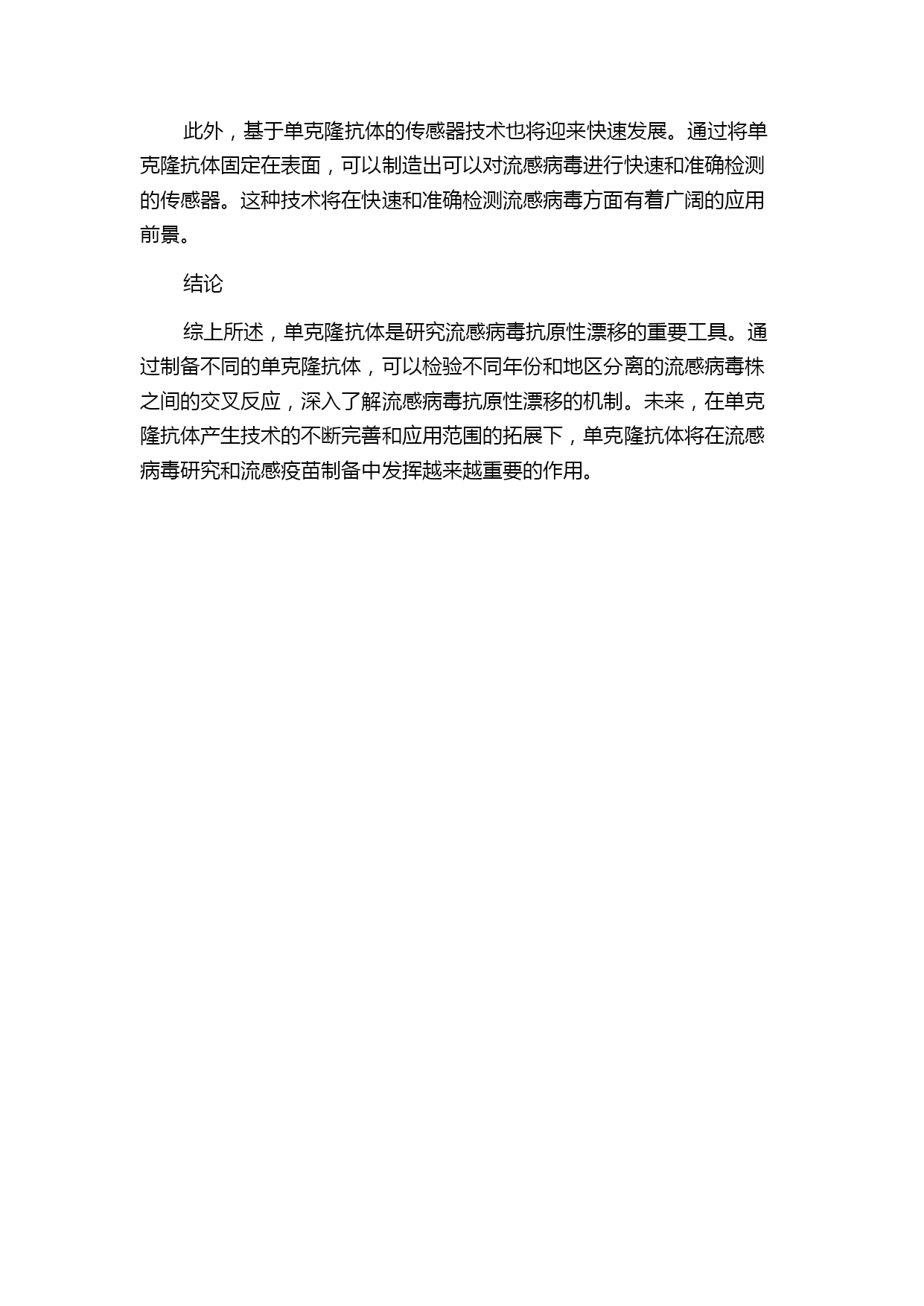 此外，基于单克隆抗体的传感器技术也将迎来快速发展。通过将单克隆抗体固定在表面，可以制造出可以对流感病毒进行快速和准确检测的传感器。这种技术将在快速和准确检测流感病毒方面有着广阔的应用前景。

结论

综上所述，单克隆抗体是研究流感病毒抗原性漂移的重要工具。通过制备不同的单克隆抗体，可以检验不同年份和地区分离的流感病毒株之间的交叉反应，深入了解流感病毒抗原性漂移的机制。未来，在单克隆抗体产生技术的不断完善和应用范围的拓展下，单克隆抗体将在流感病毒研究和流感疫苗制备中发挥越来越重要的作用。